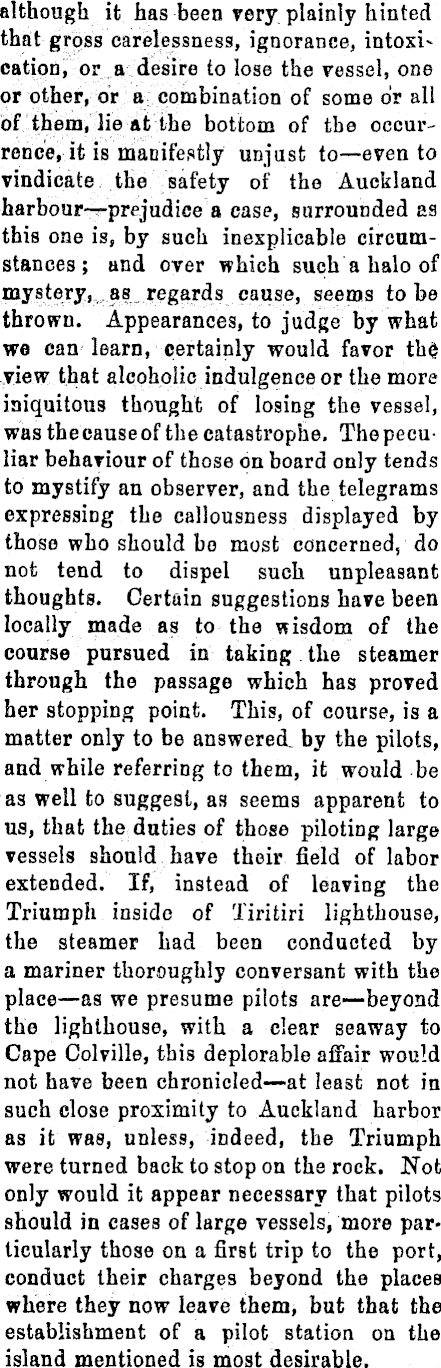 although it has been very plainly hinted that gross carelessness, ignorance, intoxication, or a desire to lose the vessel, one or other, or a combination of some or all of them, lie at the bottom of the occurrence, it is manifestly unjust to—even to vindicate the safety of the Auckland harbour—prejudice a case, surrounded as this one is, by such inexplicable circumstances; and over which such a halo of mystery, as regards cause, seems to be thrown. Appearances, to judge by what we can learn, certainly would favor the view that alcoholic indulgence or the more iniquitous thought of losing the vessel, was the cause of the catastrophe. The peculiar behaviour of those on board only tends to mystify an observer, and the telegrams expressing the callousness displayed by those who should be most concerned, do not tend to dispel such unpleasant thoughts. Certain suggestions have been locally made as to the wisdom of the course pursued in taking the steamer through the passage which has proved her stopping point. This, of course, is a matter only to be answered by the pilots, and while referring to them, it would be as well to suggest, as seems apparent to us, that the duties of those piloting large vessels should have their field of labor extended. If, instead of leaving the Triumph inside of Tiritiri lighthouse, the steamer had been conducted by a mariner thoroughly conversant with the place—as we presume pilots are—beyond the lighthouse, with a clear seaway to Cape Colville, this deplorable affair would not have been chronicled—at least not in such close proximity to Auckland harbor as it was, unless, indeed, the Triumph were turned back to stop on the rock. Not only would it appear necessary that pilots should in cases of large vessels, more particularly those on a first trip to the port, conduct their charges beyond the places where they now leave them, but that the establishment of a pilot station on the island mentioned is most desirable.